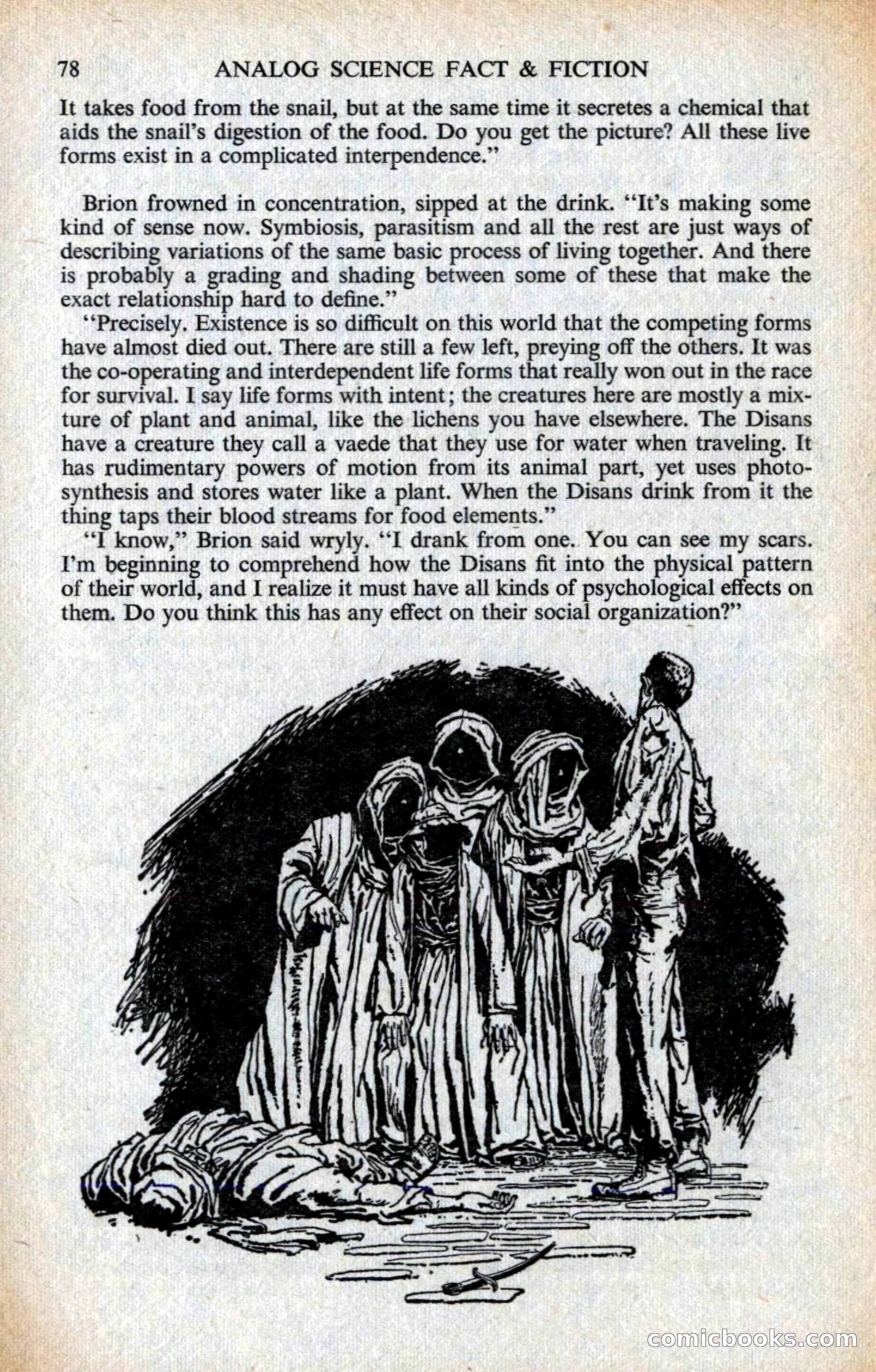 78 ANALOG SCIENCE FACT & FICTION

It takes food from the snail, but at the same time it secretes a chemical that aids the snail's digestion of the food. Do you get the picture? All these live forms exist in a complicated interpendence."

Brion frowned in concentration, sipped at the drink. "It's making some kind of sense now. Symbiosis, parasitism and all the rest are just ways of describing variations of the same basic process of living together. And there is probably a grading and shading between some of these that make the exact relationship hard to define."

"Precisely. Existence is so difficult on this world that the competing forms have almost died out. There are still a few left, preying off the others. It was the co-operating and interdependent life forms that really won out in the race for survival. I say life forms with intent; the creatures here are mostly a mixture of plant and animal, like the lichens you have elsewhere. The Disans have a creature they call a vaede that they use for water when traveling. It has rudimentary powers of motion from its animal part, yet uses photosynthesis and stores water like a plant. When the Disans drink from it the thing taps their blood streams for food elements."

"I know," Brion said wryly. "I drank from one. You can see my scars. I'm beginning to comprehend how the Disans fit into the physical pattern of their world, and I realize it must have all kinds of psychological effects on them. Do you think this has any effect on their social organization?"

comicbooks.com